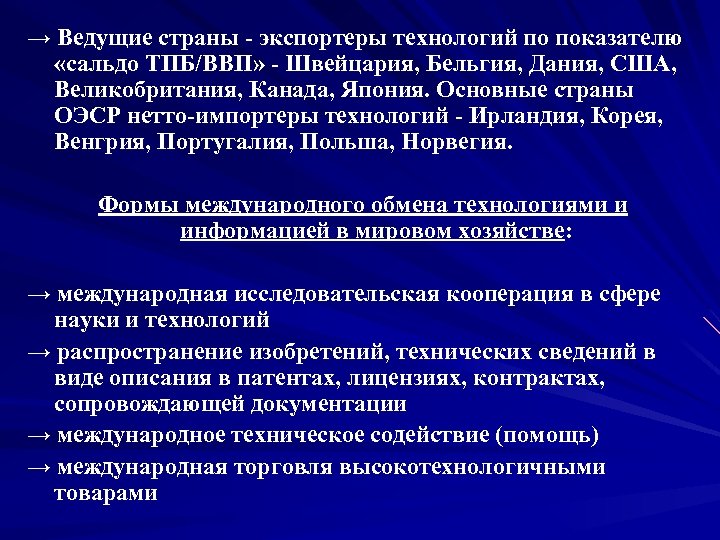 → Ведущие страны - экспортеры технологий по показателю «сальдо ТПБ/ВВП» - Швейцария, Бельгия, Дания, США, Великобритания, Канада, Япония. Основные страны ОЭСР нетто-импортеры технологий - Ирландия, Корея, Венгрия, Португалия, Польша, Норвегия.

Формы международного обмена технологиями и информацией в мировом хозяйстве:

→ международная исследовательская кооперация в сфере науки и технологий
→ распространение изобретений, технических сведений в виде описания в патентах, лицензиях, контрактах, сопровождающей документации
→ международное техническое содействие (помощь)
→ международная торговля высокотехнологичными товарами